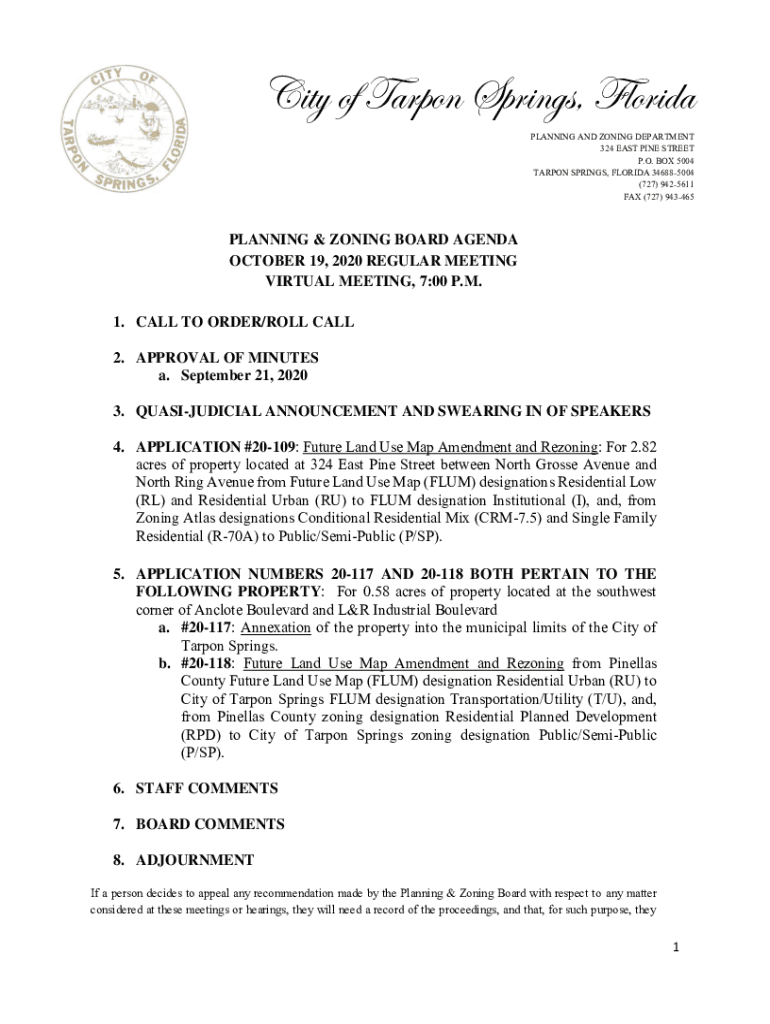 CITY OF TARPON SPRINGS, FLORIDA

City of Tarpon Springs, Florida

PLANNING AND ZONING DEPARTMENT
324 EAST PINE STREET
P.O. BOX 5004
TARPON SPRINGS, FLORIDA 34688-5004
(727) 942-5611
FAX (727) 943-465

PLANNING & ZONING BOARD AGENDA
OCTOBER 19, 2020 REGULAR MEETING
VIRTUAL MEETING, 7:00 P.M.

1. CALL TO ORDER/ROLL CALL

2. APPROVAL OF MINUTES
a. September 21, 2020

3. QUASI-JUDICIAL ANNOUNCEMENT AND SWEARING IN OF SPEAKERS

4. APPLICATION #20-109: Future Land Use Map Amendment and Rezoning: For 2.82 acres of property located at 324 East Pine Street between North Grosse Avenue and North Ring Avenue from Future Land Use Map (FLUM) designations Residential Low (RL) and Residential Urban (RU) to FLUM designation Institutional (I), and, from Zoning Atlas designations Conditional Residential Mix (CRM-7.5) and Single Family Residential (R-70A) to Public/Semi-Public (P/SP).

5. APPLICATION NUMBERS 20-117 AND 20-118 BOTH PERTAIN TO THE FOLLOWING PROPERTY: For 0.58 acres of property located at the southwest corner of Anclote Boulevard and L&R Industrial Boulevard
a. #20-117: Annexation of the property into the municipal limits of the City of Tarpon Springs.
b. #20-118: Future Land Use Map Amendment and Rezoning from Pinellas County Future Land Use Map (FLUM) designation Residential Urban (RU) to City of Tarpon Springs FLUM designation Transportation/Utility (T/U), and, from Pinellas County zoning designation Residential Planned Development (RPD) to City of Tarpon Springs zoning designation Public/Semi-Public (P/SP).

6. STAFF COMMENTS

7. BOARD COMMENTS

8. ADJOURNMENT

If a person decides to appeal any recommendation made by the Planning & Zoning Board with respect to any matter considered at these meetings or hearings, they will need a record of the proceedings, and that, for such purpose, they

1